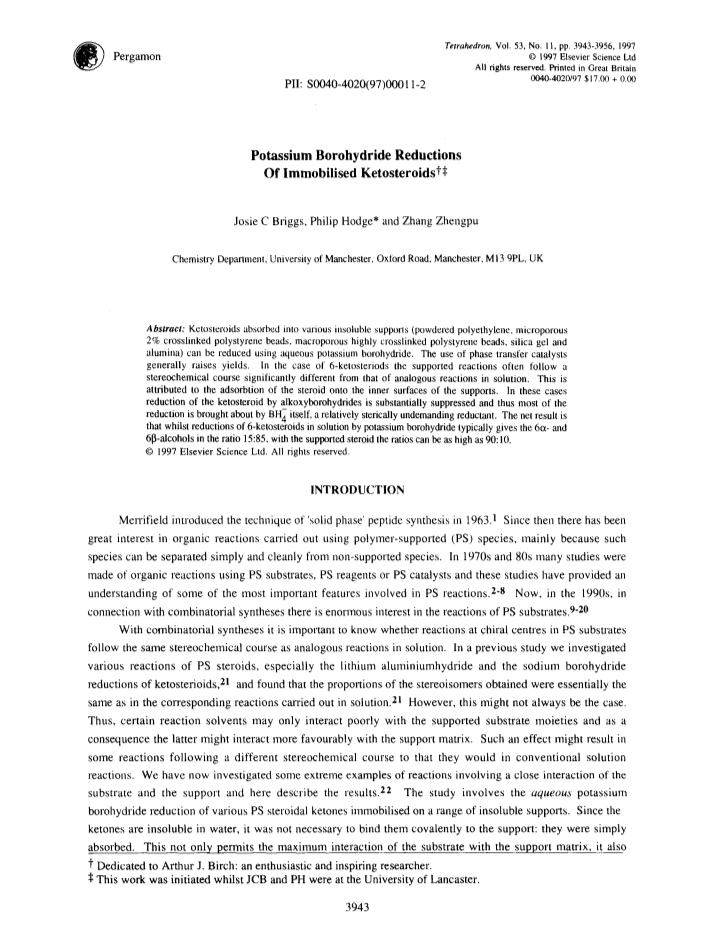 Pergamon

Tetrahedron, Vol. 53, No. 11, pp. 3943-3956, 1997
© 1997 Elsevier Science Ltd
All rights reserved. Printed in Great Britain
0040-4020/97 $17.00 + 0.00

PII: S0040-4020(97)00011-2

Potassium Borohydride Reductions Of Immobilised Ketosteroids†‡

Josie C Briggs, Philip Hodge* and Zhang Zhengpu

Chemistry Department, University of Manchester, Oxford Road, Manchester, M13 9PL, UK

Abstract: Ketosteroids absorbed into various insoluble supports (powdered polyethylene, microporous 2% crosslinked polystyrene beads, macroporous highly crosslinked polystyrene beads, silica gel and alumina) can be reduced using aqueous potassium borohydride. The use of phase transfer catalysts generally raises yields. In the case of 6-ketosteriods the supported reactions often follow a stereochemical course significantly different from that of analogous reactions in solution. This is attributed to the adsorbtion of the steroid onto the inner surfaces of the supports. In these cases reduction of the ketosteroid by alkoxyborohydrides is substantially suppressed and thus most of the reduction is brought about by $BH_4^-$ itself, a relatively sterically undemanding reductant. The net result is that whilst reductions of 6-ketosteroids in solution by potassium borohydride typically gives the 6α- and 6β-alcohols in the ratio 15:85, with the supported steroid the ratios can be as high as 90:10.
© 1997 Elsevier Science Ltd. All rights reserved.

INTRODUCTION

Merrifield introduced the technique of 'solid phase' peptide synthesis in 1963.$^{1}$ Since then there has been great interest in organic reactions carried out using polymer-supported (PS) species, mainly because such species can be separated simply and cleanly from non-supported species. In 1970s and 80s many studies were made of organic reactions using PS substrates, PS reagents or PS catalysts and these studies have provided an understanding of some of the most important features involved in PS reactions.$^{2-8}$ Now, in the 1990s, in connection with combinatorial syntheses there is enormous interest in the reactions of PS substrates.$^{9-20}$

With combinatorial syntheses it is important to know whether reactions at chiral centres in PS substrates follow the same stereochemical course as analogous reactions in solution. In a previous study we investigated various reactions of PS steroids, especially the lithium aluminiumhydride and the sodium borohydride reductions of ketosterioids,$^{21}$ and found that the proportions of the stereoisomers obtained were essentially the same as in the corresponding reactions carried out in solution.$^{21}$ However, this might not always be the case. Thus, certain reaction solvents may only interact poorly with the supported substrate moieties and as a consequence the latter might interact more favourably with the support matrix. Such an effect might result in some reactions following a different stereochemical course to that they would in conventional solution reactions. We have now investigated some extreme examples of reactions involving a close interaction of the substrate and the support and here describe the results.$^{22}$ The study involves the aqueous potassium borohydride reduction of various PS steroidal ketones immobilised on a range of insoluble supports. Since the ketones are insoluble in water, it was not necessary to bind them covalently to the support: they were simply absorbed. This not only permits the maximum interaction of the substrate with the support matrix, it also

† Dedicated to Arthur J. Birch: an enthusiastic and inspiring researcher.
‡ This work was initiated whilst JCB and PH were at the University of Lancaster.

3943